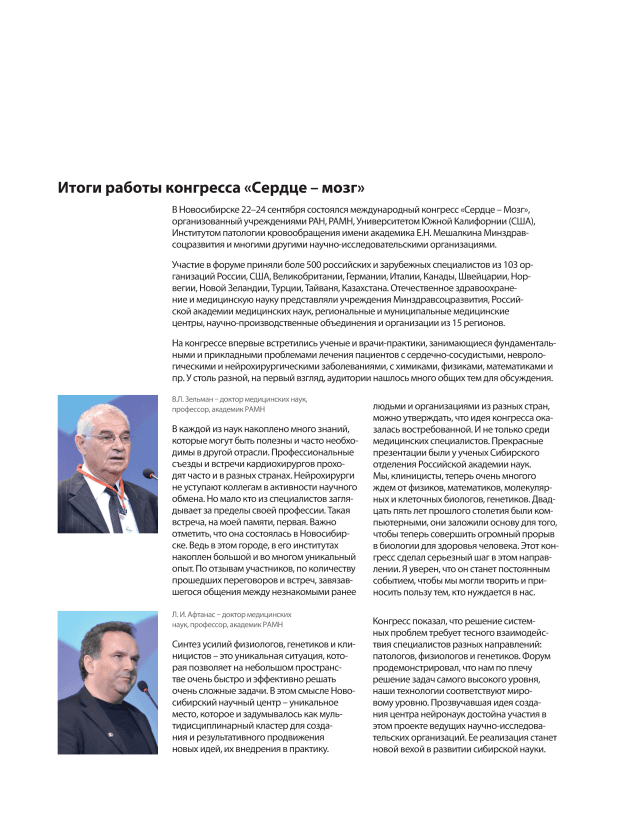 Итоги работы конгресса «Сердце – мозг»

В Новосибирске 22–24 сентября состоялся международный конгресс «Сердце – Мозг», организованный учреждениями РАН, РАМН, Университетом Южной Калифорнии (США), Институтом патологии кровообращения имени академика Е.Н. Мешалкина Минздравсоцразвития и многими другими научно-исследовательскими организациями.

Участие в форуме приняли боле 500 российских и зарубежных специалистов из 103 организаций России, США, Великобритании, Германии, Италии, Канады, Швейцарии, Норвегии, Новой Зеландии, Турции, Тайваня, Казахстана. Отечественное здравоохранение и медицинскую науку представляли учреждения Минздравсоцразвития, Российской академии медицинских наук, региональные и муниципальные медицинские центры, научно-производственные объединения и организации из 15 регионов.

На конгрессе впервые встретились ученые и врачи-практики, занимающиеся фундаментальными и прикладными проблемами лечения пациентов с сердечно-сосудистыми, неврологическими и нейрохирургическими заболеваниями, с химиками, физиками, математиками и пр. У столь разной, на первый взгляд, аудитории нашлось много общих тем для обсуждения.

В.Л. Зельман – доктор медицинских наук, профессор, академик РАМН

В каждой из наук накоплено много знаний, которые могут быть полезны и часто необходимы в другой отрасли. Профессиональные съезды и встречи кардиохирургов проходят часто и в разных странах. Нейрохирурги не уступают коллегам в активности научного обмена. Но мало кто из специалистов заглядывает за пределы своей профессии. Такая встреча, на моей памяти, первая. Важно отметить, что она состоялась в Новосибирске. Ведь в этом городе, в его институтах накоплен большой и во многом уникальный опыт. По отзывам участников, по количеству прошедших переговоров и встреч, завязавшегося общения между незнакомыми ранее людьми и организациями из разных стран, можно утверждать, что идея конгресса оказалась востребованной. И не только среди медицинских специалистов. Прекрасные презентации были у ученых Сибирского отделения Российской академии наук. Мы, клиницисты, теперь очень многого ждем от физиков, математиков, молекулярных и клеточных биологов, генетиков. Двадцать пять лет прошлого столетия были компьютерными, они заложили основу для того, чтобы теперь совершить огромный прорыв в биологии для здоровья человека. Этот конгресс сделал серьезный шаг в этом направлении. Я уверен, что он станет постоянным событием, чтобы мы могли творить и приносить пользу тем, кто нуждается в нас.

Л. И. Афтанас – доктор медицинских наук, профессор, академик РАМН

Синтез усилий физиологов, генетиков и клиницистов – это уникальная ситуация, которая позволяет на небольшом пространстве очень быстро и эффективно решать очень сложные задачи. В этом смысле Новосибирский научный центр – уникальное место, которое и задумывалось как мультидисциплинарный кластер для создания и результативного продвижения новых идей, их внедрения в практику.

Конгресс показал, что решение системных проблем требует тесного взаимодействия специалистов разных направлений: патологов, физиологов и генетиков. Форум продемонстрировал, что нам по плечу решение задач самого высокого уровня, наши технологии соответствуют мировому уровню. Прозвучавшая идея создания центра нейронаук достойна участия в этом проекте ведущих научно-исследовательских организаций. Ее реализация станет новой вехой в развитии сибирской науки.